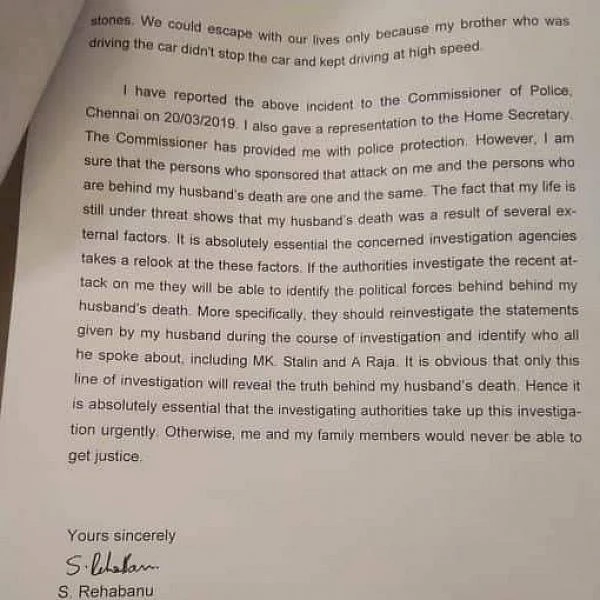 stones. We could escape with our lives only because my brother who was driving the car didn't stop the car and kept driving at high speed.

I have reported the above incident to the Commissioner of Police, Chennai on 20/03/2019. I also gave a representation to the Home Secretary. The Commissioner has provided me with police protection. However, I am sure that the persons who sponsored that attack on me and the persons who are behind my husband's death are one and the same. The fact that my life is still under threat shows that my husband's death was a result of several external factors. It is absolutely essential the concerned investigation agencies takes a relook at the these factors. If the authorities investigate the recent attack on me they will be able to identify the political forces behind behind my husband's death. More specifically, they should reinvestigate the statements given by my husband during the course of investigation and identify who all he spoke about, including MK. Stalin and A Raja. It is obvious that only this line of investigation will reveal the truth behind my husband's death. Hence it is absolutely essential that the investigating authorities take up this investigation urgently. Otherwise, me and my family members would never be able to get justice.

Yours sincerely

S. Rehabanu

S. Rehabanu